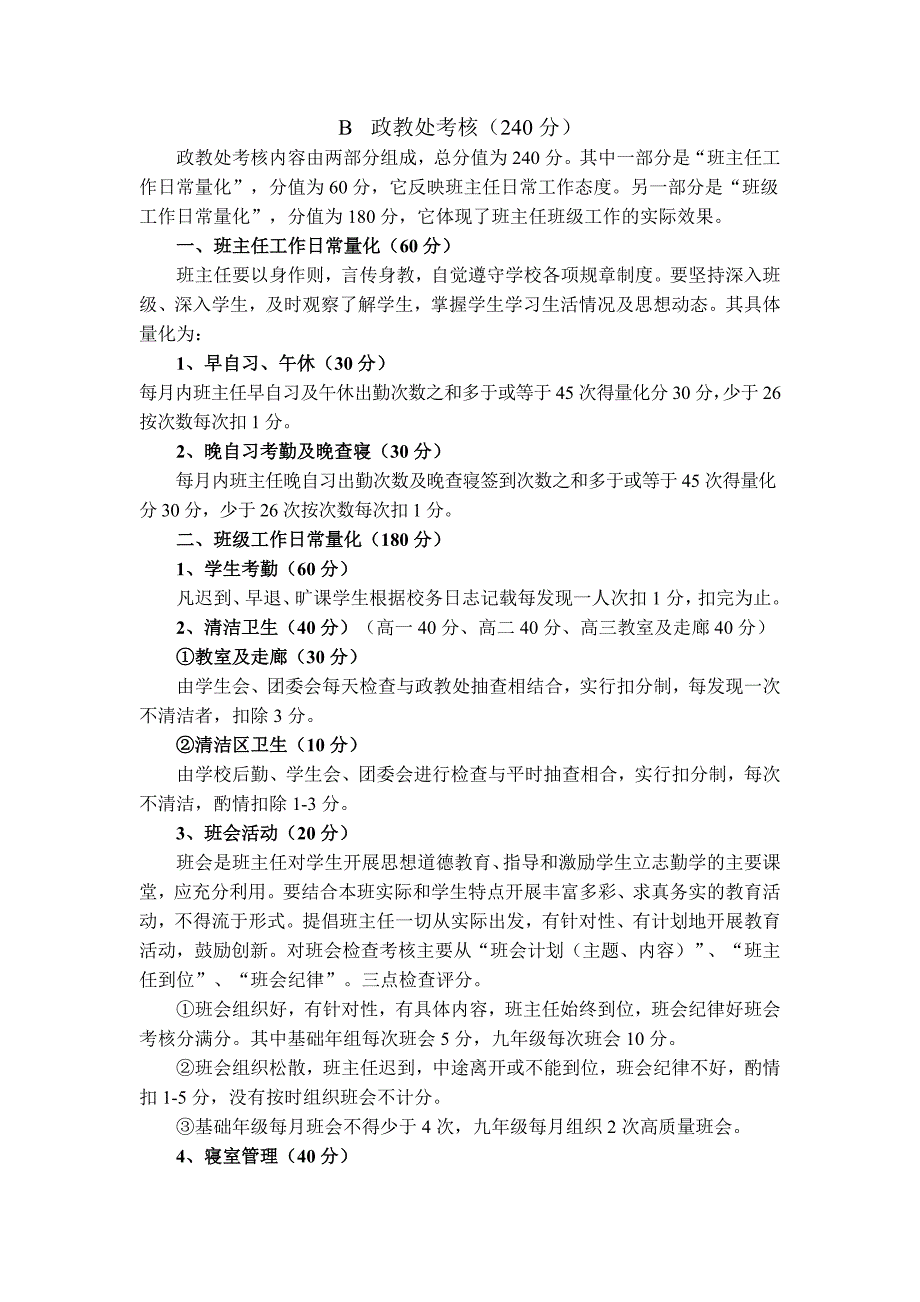 B　政教处考核（240 分）

政教处考核内容由两部分组成，总分值为 240 分。其中一部分是“班主任工作日常量化”，分值为 60 分，它反映班主任日常工作态度。另一部分是“班级工作日常量化”，分值为 180 分，它体现了班主任班级工作的实际效果。

一、班主任工作日常量化（60 分）

班主任要以身作则，言传身教，自觉遵守学校各项规章制度。要坚持深入班级、深入学生，及时观察了解学生，掌握学生学习生活情况及思想动态。其具体量化为：

1、早自习、午休（30 分）

每月内班主任早自习及午休出勤次数之和多于或等于 45 次得量化分 30 分，少于 26 按次数每次扣 1 分。

2、晚自习考勤及晚查寝（30 分）

每月内班主任晚自习出勤次数及晚查寝签到次数之和多于或等于 45 次得量化分 30 分，少于 26 次按次数每次扣 1 分。

二、班级工作日常量化（180 分）

1、学生考勤（60 分）

凡迟到、早退、旷课学生根据校务日志记载每发现一人次扣 1 分，扣完为止。

2、清洁卫生（40 分）（高一 40 分、高二 40 分、高三教室及走廊 40 分）

①教室及走廊（30 分）

由学生会、团委会每天检查与政教处抽查相结合，实行扣分制，每发现一次不清洁者，扣除 3 分。

②清洁区卫生（10 分）

由学校后勤、学生会、团委会进行检查与平时抽查相合，实行扣分制，每次不清洁，酌情扣除 1-3 分。

3、班会活动（20 分）

班会是班主任对学生开展思想道德教育、指导和激励学生立志勤学的主要课堂，应充分利用。要结合本班实际和学生特点开展丰富多彩、求真务实的教育活动，不得流于形式。提倡班主任一切从实际出发，有针对性、有计划地开展教育活动，鼓励创新。对班会检查考核主要从“班会计划（主题、内容）”、“班主任到位”、“班会纪律”。三点检查评分。

①班会组织好，有针对性，有具体内容，班主任始终到位，班会纪律好班会考核分满分。其中基础年组每次班会 5 分，九年级每次班会 10 分。

②班会组织松散，班主任迟到，中途离开或不能到位，班会纪律不好，酌情扣 1-5 分，没有按时组织班会不计分。

③基础年级每月班会不得少于 4 次，九年级每月组织 2 次高质量班会。

4、寝室管理（40 分）